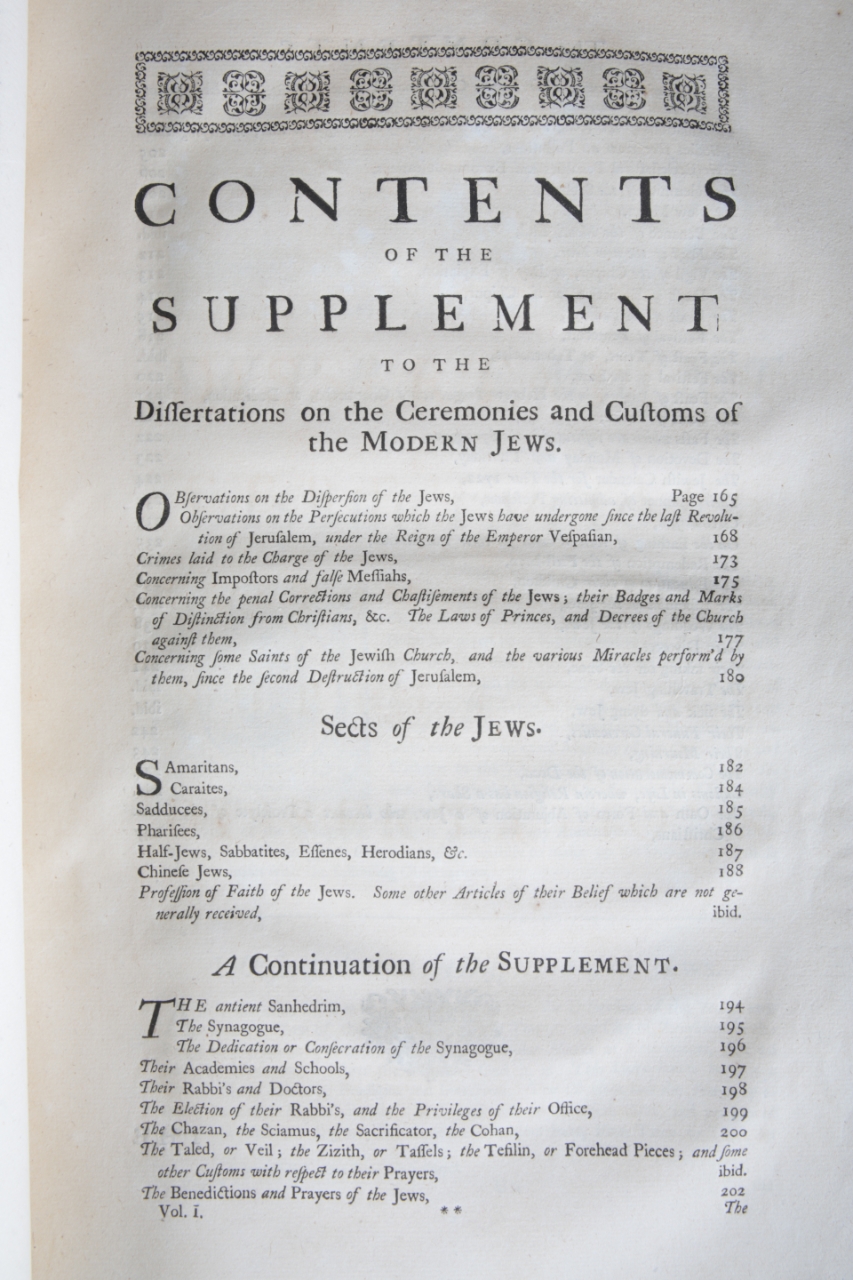 CONTENTS

OF THE

SUPPLEMENT

TO THE

Dissertations on the Ceremonies and Customs of the MODERN JEWS.

OBservations on the Dispersion of the Jews, Page 165
Observations on the Persecutions which the Jews have undergone since the last Revolution of Jerusalem, under the Reign of the Emperor Vespasian, 168
Crimes laid to the Charge of the Jews, 173
Concerning Impostors and false Messiahs, 175
Concerning the penal Corrections and Chastisements of the Jews; their Badges and Marks of Distinction from Christians, &c. The Laws of Princes, and Decrees of the Church against them, 177
Concerning some Saints of the Jewish Church, and the various Miracles perform'd by them, since the second Destruction of Jerusalem, 180

Sects of the JEWS.

SAmaritans, 182
Caraites, 184
Sadducees, 185
Pharisees, 186
Half-Jews, Sabbatites, Essenes, Herodians, &c. 187
Chinese Jews, 188
Profession of Faith of the Jews. Some other Articles of their Belief which are not generally received, ibid.

A Continuation of the SUPPLEMENT.

THE antient Sanhedrim, 194
The Synagogue, 195
The Dedication or Consecration of the Synagogue, 196
Their Academies and Schools, 197
Their Rabbi's and Doctors, 198
The Election of their Rabbi's, and the Privileges of their Office, 199
The Chazan, the Sciamus, the Sacrificator, the Cohan, 200
The Taled, or Veil; the Zizith, or Tassels; the Tefilin, or Forehead Pieces; and some other Customs with respect to their Prayers, ibid.
The Benedictions and Prayers of the Jews, 202
Vol. I. ** The